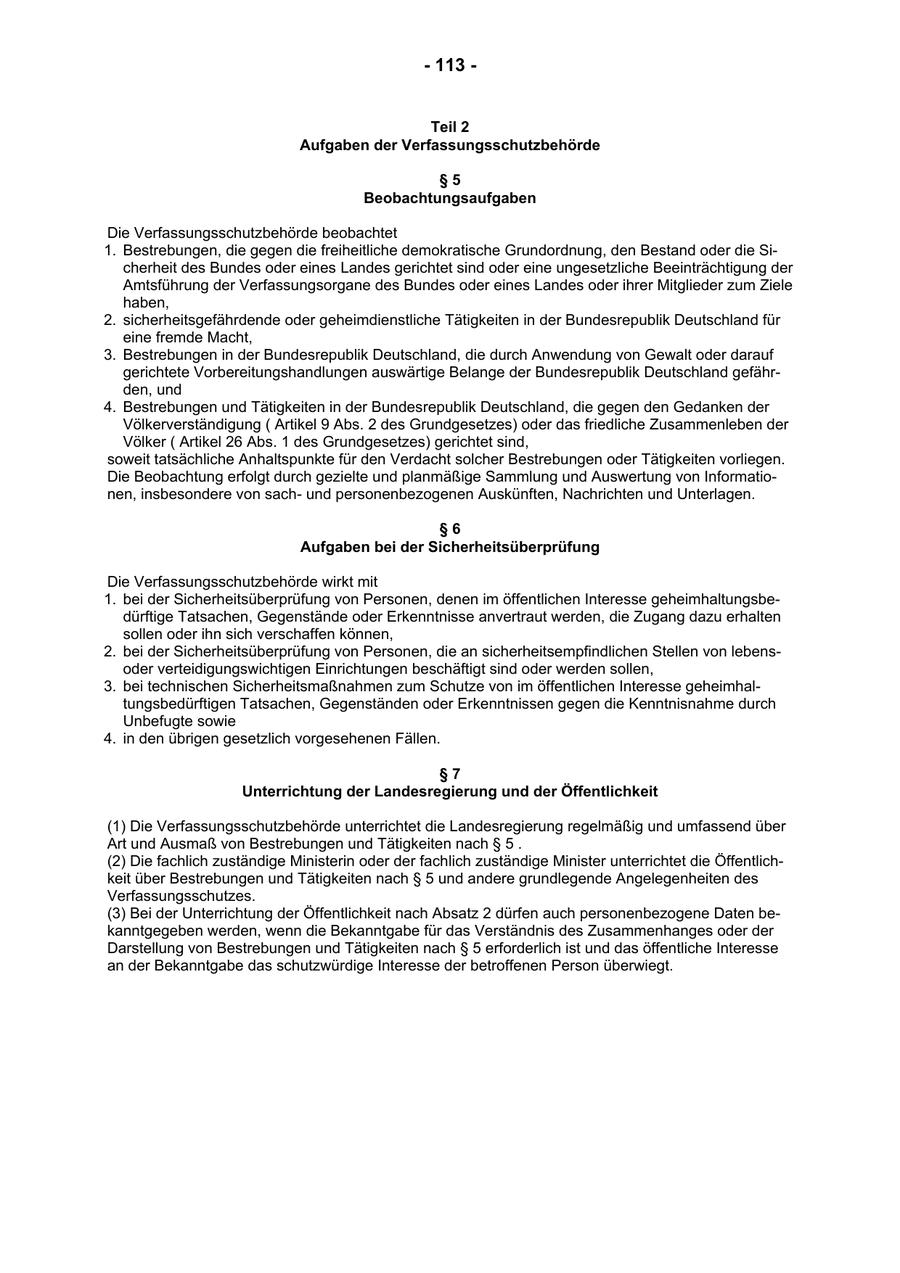 - 113 -

Teil 2
Aufgaben der Verfassungsschutzbehörde

§ 5
Beobachtungsaufgaben

Die Verfassungsschutzbehörde beobachtet
1. Bestrebungen, die gegen die freiheitliche demokratische Grundordnung, den Bestand oder die Sicherheit des Bundes oder eines Landes gerichtet sind oder eine ungesetzliche Beeinträchtigung der Amtsführung der Verfassungsorgane des Bundes oder eines Landes oder ihrer Mitglieder zum Ziele haben,
2. sicherheitsgefährdende oder geheimdienstliche Tätigkeiten in der Bundesrepublik Deutschland für eine fremde Macht,
3. Bestrebungen in der Bundesrepublik Deutschland, die durch Anwendung von Gewalt oder darauf gerichtete Vorbereitungshandlungen auswärtige Belange der Bundesrepublik Deutschland gefährden, und
4. Bestrebungen und Tätigkeiten in der Bundesrepublik Deutschland, die gegen den Gedanken der Völkerverständigung ( Artikel 9 Abs. 2 des Grundgesetzes) oder das friedliche Zusammenleben der Völker ( Artikel 26 Abs. 1 des Grundgesetzes) gerichtet sind,
soweit tatsächliche Anhaltspunkte für den Verdacht solcher Bestrebungen oder Tätigkeiten vorliegen. Die Beobachtung erfolgt durch gezielte und planmäßige Sammlung und Auswertung von Informationen, insbesondere von sach- und personenbezogenen Auskünften, Nachrichten und Unterlagen.

§ 6
Aufgaben bei der Sicherheitsüberprüfung

Die Verfassungsschutzbehörde wirkt mit
1. bei der Sicherheitsüberprüfung von Personen, denen im öffentlichen Interesse geheimhaltungsbedürftige Tatsachen, Gegenstände oder Erkenntnisse anvertraut werden, die Zugang dazu erhalten sollen oder ihn sich verschaffen können,
2. bei der Sicherheitsüberprüfung von Personen, die an sicherheitsempfindlichen Stellen von lebens- oder verteidigungswichtigen Einrichtungen beschäftigt sind oder werden sollen,
3. bei technischen Sicherheitsmaßnahmen zum Schutze von im öffentlichen Interesse geheimhaltungsbedürftigen Tatsachen, Gegenständen oder Erkenntnissen gegen die Kenntnisnahme durch Unbefugte sowie
4. in den übrigen gesetzlich vorgesehenen Fällen.

§ 7
Unterrichtung der Landesregierung und der Öffentlichkeit

(1) Die Verfassungsschutzbehörde unterrichtet die Landesregierung regelmäßig und umfassend über Art und Ausmaß von Bestrebungen und Tätigkeiten nach § 5 .
(2) Die fachlich zuständige Ministerin oder der fachlich zuständige Minister unterrichtet die Öffentlichkeit über Bestrebungen und Tätigkeiten nach § 5 und andere grundlegende Angelegenheiten des Verfassungsschutzes.
(3) Bei der Unterrichtung der Öffentlichkeit nach Absatz 2 dürfen auch personenbezogene Daten bekanntgegeben werden, wenn die Bekanntgabe für das Verständnis des Zusammenhanges oder der Darstellung von Bestrebungen und Tätigkeiten nach § 5 erforderlich ist und das öffentliche Interesse an der Bekanntgabe das schutzwürdige Interesse der betroffenen Person überwiegt.